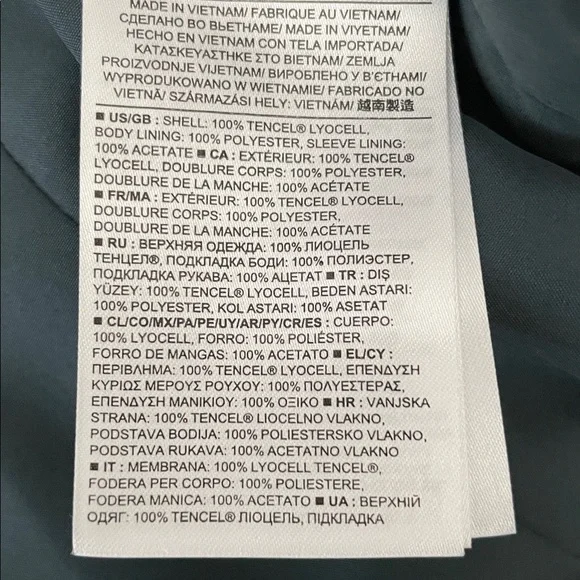 MADE IN VIETNAM/ FABRIQUE AU VIETNAM/ СДЕЛАНО ВО ВЬЕТНАМЕ/ MADE IN VIYETNAM/ HECHO EN VIETNAM CON TELA IMPORTADA/ ΚΑΤΑΣΚΕΥΑΣΤΗΚΕ ΣΤΟ ΒΙΕΤΝΑΜ/ ZEMLJA PROIZVODNJE VIJETNAM/ ВИРОБЛЕНО У В'ЄТНАМІ/ WYPRODUKOWANO W WIETNAMIE/ FABRICADO NO VIETNÃ/ SZÁRMAZÁSI HELY: VIETNÁM/ 越南製造

■ US/GB : SHELL: 100% TENCEL® LYOCELL, BODY LINING: 100% POLYESTER, SLEEVE LINING: 100% ACETATE ■ CA : EXTÉRIEUR: 100% TENCEL® LYOCELL, DOUBLURE CORPS: 100% POLYESTER, DOUBLURE DE LA MANCHE: 100% ACÉTATE ■ FR/MA : EXTÉRIEUR: 100% TENCEL® LYOCELL, DOUBLURE CORPS: 100% POLYESTER, DOUBLURE DE LA MANCHE: 100% ACÉTATE ■ RU : ВЕРХНЯЯ ОДЕЖДА: 100% ЛИОЦЕЛЬ ТЕНЦЕЛ®, ПОДКЛАДКА БОДИ: 100% ПОЛИЭСТЕР, ПОДКЛАДКА РУКАВА: 100% АЦЕТАТ ■ TR : DIŞ YÜZEY: 100% TENCEL® LYOCELL, BEDEN ASTARI: 100% POLYESTER, KOL ASTARI: 100% ASETAT ■ CL/CO/MX/PA/PE/UY/AR/PY/CR/ES : CUERPO: 100% LYOCELL, FORRO: 100% POLIÉSTER, FORRO DE MANGAS: 100% ACETATO ■ EL/CY : ΠΕΡΙΒΛΗΜΑ: 100% TENCEL® LYOCELL, ΕΠΕΝΔΥΣΗ ΚΥΡΙΩΣ ΜΕΡΟΥΣ ΡΟΥΧΟΥ: 100% ΠΟΛΥΕΣΤΕΡΑΣ, ΕΠΕΝΔΥΣΗ ΜΑΝΙΚΙΟΥ: 100% ΟΞΙΚΟ ■ HR : VANJSKA STRANA: 100% TENCEL® LIOCELNO VLAKNO, PODSTAVA BODIJA: 100% POLIESTERSKO VLAKNO, PODSTAVA RUKAVA: 100% ACETATNO VLAKNO ■ IT : MEMBRANA: 100% LYOCELL TENCEL®, FODERA PER CORPO: 100% POLIESTERE, FODERA MANICA: 100% ACETATO ■ UA : ВЕРХНІЙ ОДЯГ: 100% TENCEL® ЛІОЦЕЛЬ, ПІДКЛАДКА